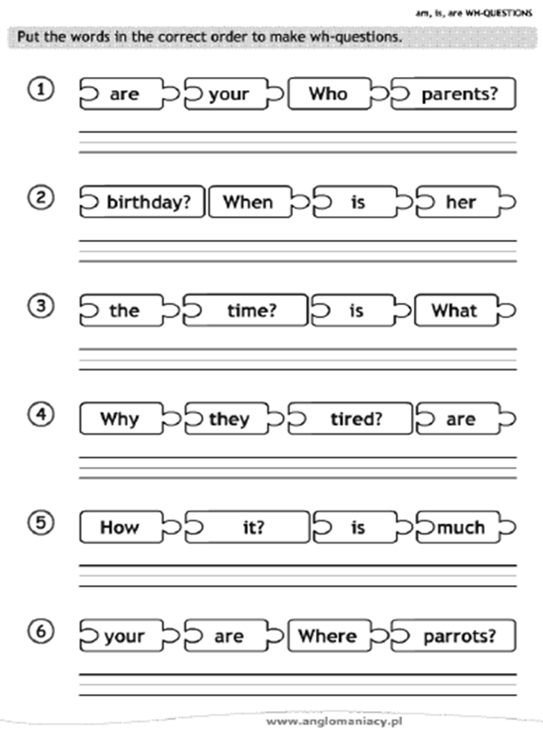 am, is, are WH-QUESTIONS

Put the words in the correct order to make wh-questions.

1 are your Who parents?

2 birthday? When is her

3 the time? is What

4 Why they tired? are

5 How it? is much

6 your are Where parrots?

www.anglomaniacy.pl